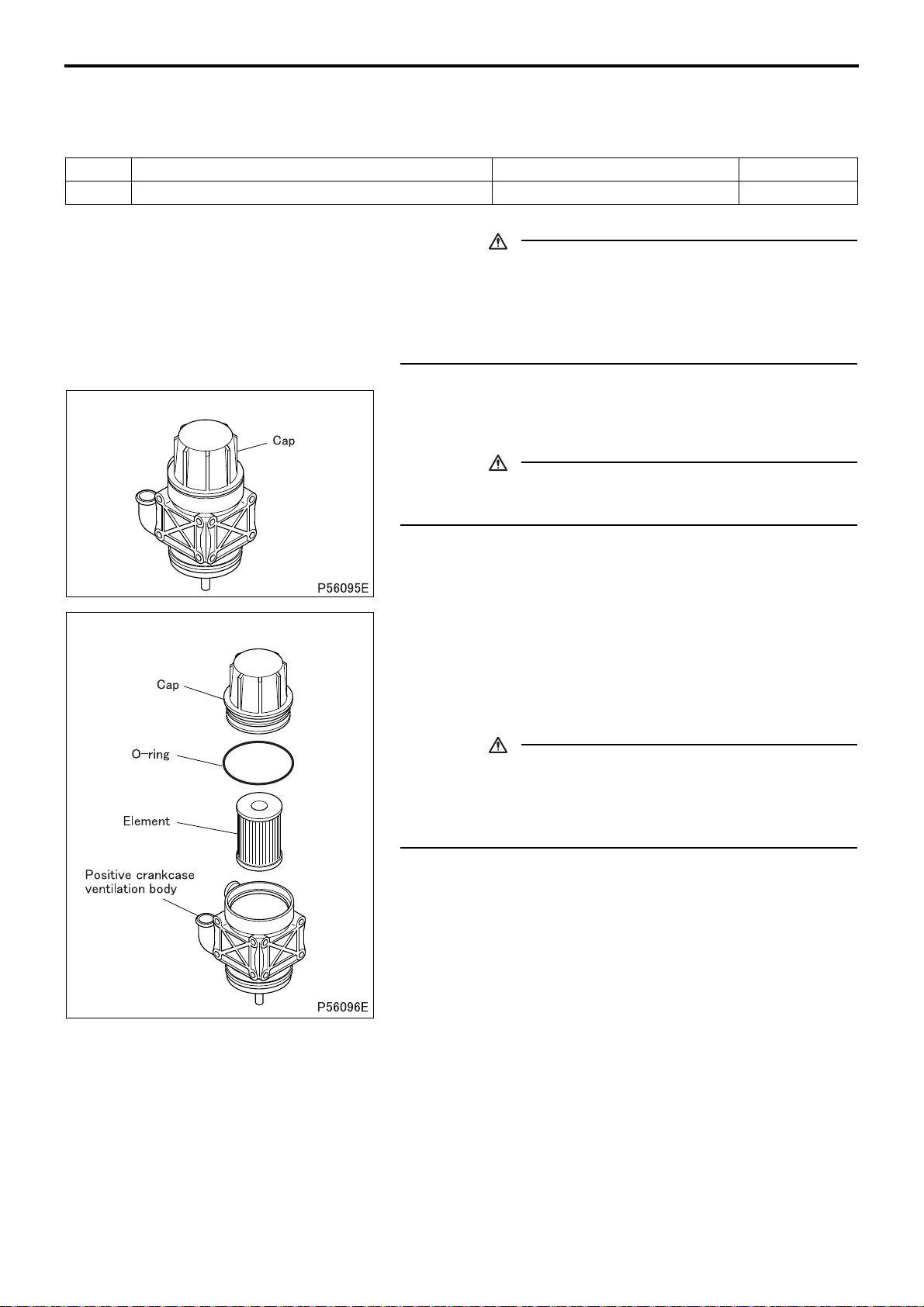 Cap

P56095E

Cap

O-ring

Element

Positive crankcase ventilation body

P56096E